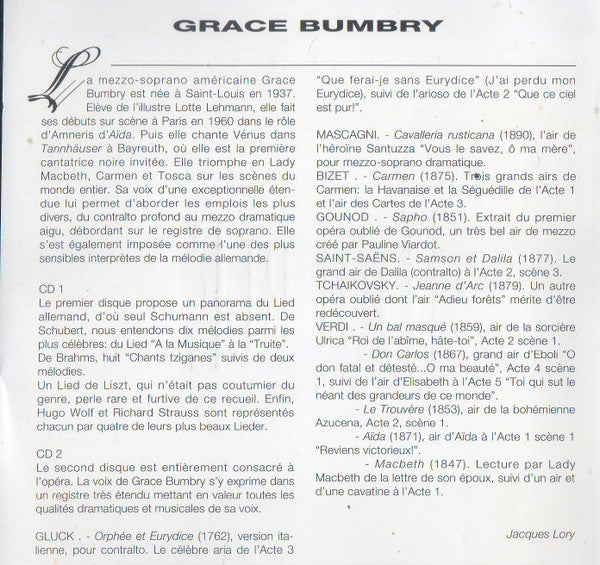 GRACE BUMBRY

La mezzo-soprano américaine Grace Bumbry est née à Saint-Louis en 1937. Elève de l'illustre Lotte Lehmann, elle fait ses débuts sur scène à Paris en 1960 dans le rôle d'Amneris d'Aïda. Puis elle chante Vénus dans Tannhäuser à Bayreuth, où elle est la première cantatrice noire invitée. Elle triomphe en Lady Macbeth, Carmen et Tosca sur les scènes du monde entier. Sa voix d'une exceptionnelle étendue lui permet d'aborder les emplois les plus divers, du contralto profond au mezzo dramatique aigu, débordant sur le registre de soprano. Elle s'est également imposée comme l'une des plus sensibles interprètes de la mélodie allemande.

CD 1
Le premier disque propose un panorama du Lied allemand, d'où seul Schumann est absent. De Schubert, nous entendons dix mélodies parmi les plus célèbres: du Lied "A la Musique" à la "Truite". De Brahms, huit "Chants tziganes" suivis de deux mélodies.
Un Lied de Liszt, qui n'était pas coutumier du genre, perle rare et furtive de ce recueil. Enfin, Hugo Wolf et Richard Strauss sont représentés chacun par quatre de leurs plus beaux Lieder.

CD 2
Le second disque est entièrement consacré à l'opéra. La voix de Grace Bumbry s'y exprime dans un registre très étendu mettant en valeur toutes les qualités dramatiques et musicales de sa voix.

GLUCK . - Orphée et Eurydice (1762), version italienne, pour contralto. Le célèbre aria de l'Acte 3 "Que ferai-je sans Eurydice" (J'ai perdu mon Eurydice), suivi de l'arioso de l'Acte 2 "Que ce ciel est pur!".

MASCAGNI. - Cavalleria rusticana (1890), l'air de l'héroïne Santuzza "Vous le savez, ô ma mère", pour mezzo-soprano dramatique.
BIZET . - Carmen (1875). Trois grands airs de Carmen: la Havanaise et la Séguédille de l'Acte 1 et l'air des Cartes de l'Acte 3.
GOUNOD . - Sapho (1851). Extrait du premier opéra oublié de Gounod, un très bel air de mezzo créé par Pauline Viardot.
SAINT-SAËNS. - Samson et Dalila (1877). Le grand air de Dalila (contralto) à l'Acte 2, scène 3.
TCHAIKOVSKY. - Jeanne d'Arc (1879). Un autre opéra oublié dont l'air "Adieu forêts" mérite d'être redécouvert.
VERDI . - Un bal masqué (1859), air de la sorcière Ulrica "Roi de l'abîme, hâte-toi", Acte 2 scène 1.
- Don Carlos (1867), grand air d'Eboli "O don fatal et détesté...O ma beauté", Acte 4 scène 1, suivi de l'air d'Elisabeth à l'Acte 5 "Toi qui sut le néant des grandeurs de ce monde".
- Le Trouvère (1853), air de la bohémienne Azucena, Acte 2, scène 1.
- Aïda (1871), air d'Aïda à l'Acte 1 scène 1 "Reviens victorieux!".
- Macbeth (1847). Lecture par Lady Macbeth de la lettre de son époux, suivi d'un air et d'une cavatine à l'Acte 1.

Jacques Lory